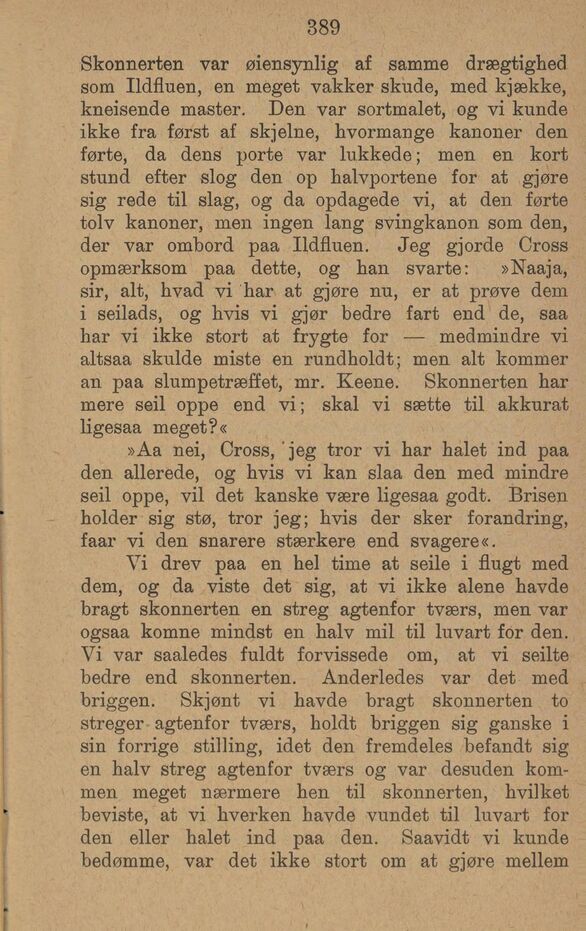 389

Skonnerten var øiensynlig af samme drægtighed som Ildfluen, en meget vakker skude, med kjække, kneisende master. Den var sortmalet, og vi kunde ikke fra først af skjelne, hvormange kanoner den førte, da dens porte var lukkede; men en kort stund efter slog den op halvportene for at gjøre sig rede til slag, og da opdagede vi, at den førte tolv kanoner, men ingen lang svingkanon som den, der var ombord paa Ildfluen. Jeg gjorde Cross opmærksom paa dette, og han svarte: »Naaja, sir, alt, hvad vi har at gjøre nu, er at prøve dem i seilads, og hvis vi gjør bedre fart end de, saa har vi ikke stort at frygte for — medmindre vi altsaa skulde miste en rundholdt; men alt kommer an paa slumpetræffet, mr. Keene. Skonnerten har mere seil oppe end vi; skal vi sætte til akkurat ligesaa meget?«

»Aa nei, Cross, jeg tror vi har halet ind paa den allerede, og hvis vi kan slaa den med mindre seil oppe, vil det kanske være ligesaa godt. Brisen holder sig stø, tror jeg; hvis der sker forandring, faar vi den snarere stærkere end svagere«.

Vi drev paa en hel time at seile i flugt med dem, og da viste det sig, at vi ikke alene havde bragt skonnerten en streg agtenfor tværs, men var ogsaa komne mindst en halv mil til luvart for den. Vi var saaledes fuldt forvissede om, at vi seilte bedre end skonnerten. Anderledes var det med briggen. Skjønt vi havde bragt skonnerten to streger agtenfor tværs, holdt briggen sig ganske i sin forrige stilling, idet den fremdeles befandt sig en halv streg agtenfor tværs og var desuden kommen meget nærmere hen til skonnerten, hvilket beviste, at vi hverken havde vundet til luvart for den eller halet ind paa den. Saavidt vi kunde bedømme, var det ikke stort om at gjøre mellem